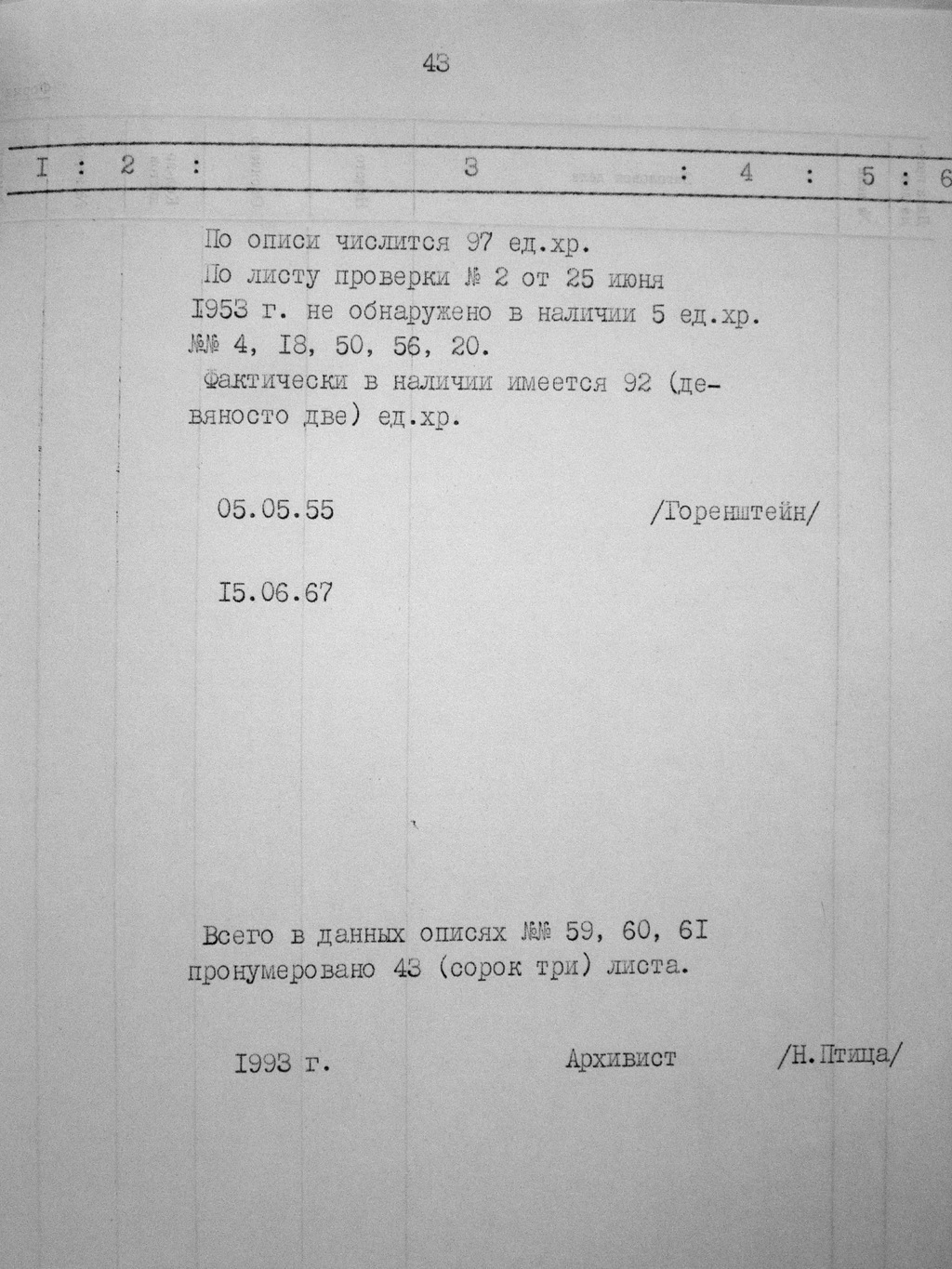 43

I : 2 : 3 : 4 : 5 : 6

По описи числится 97 ед.хр.
По листу проверки № 2 от 25 июня I953 г. не обнаружено в наличии 5 ед.хр. №№ 4, I8, 50, 56, 20.
Фактически в наличии имеется 92 (девяносто две) ед.хр.

05.05.55 /Горенштейн/

I5.06.67

Всего в данных описях №№ 59, 60, 6I пронумеровано 43 (сорок три) листа.

I993 г. Архивист /Н.Птица/